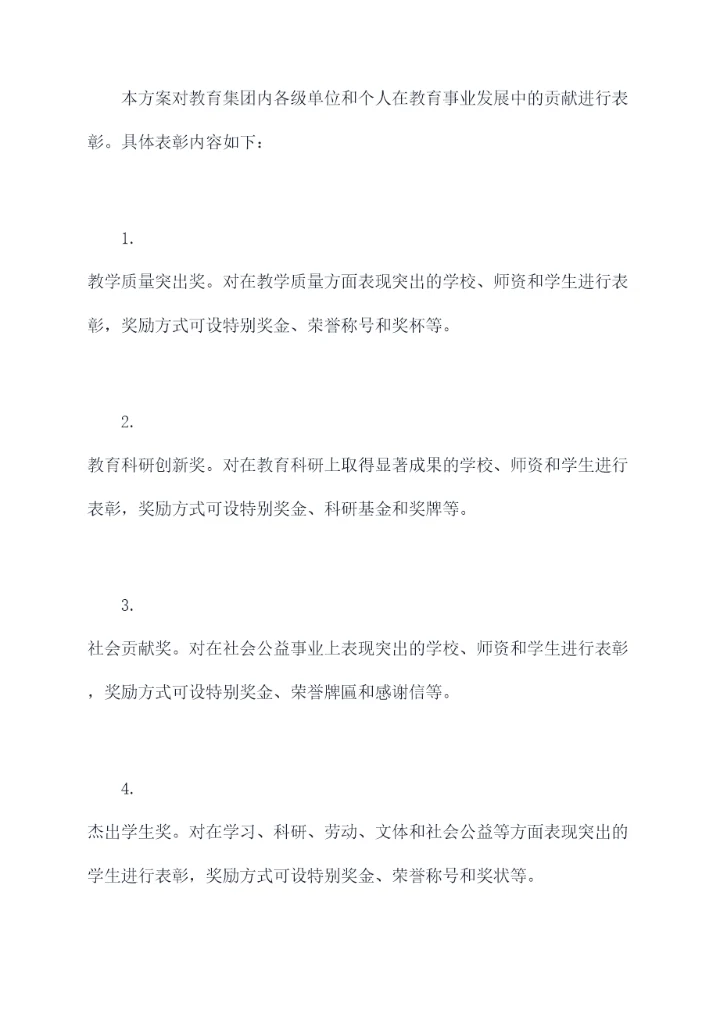 本方案对教育集团内各级单位和个人在教育事业发展中的贡献进行表彰。具体表彰内容如下：

1.

教学质量突出奖。对在教学质量方面表现突出的学校、师资和学生进行表彰，奖励方式可设特别奖金、荣誉称号和奖杯等。

2.

教育科研创新奖。对在教育科研上取得显著成果的学校、师资和学生进行表彰，奖励方式可设特别奖金、科研基金和奖牌等。

3.

社会贡献奖。对在社会公益事业上表现突出的学校、师资和学生进行表彰，奖励方式可设特别奖金、荣誉牌匾和感谢信等。

4.

杰出学生奖。对在学习、科研、劳动、文体和社会公益等方面表现突出的学生进行表彰，奖励方式可设特别奖金、荣誉称号和奖状等。